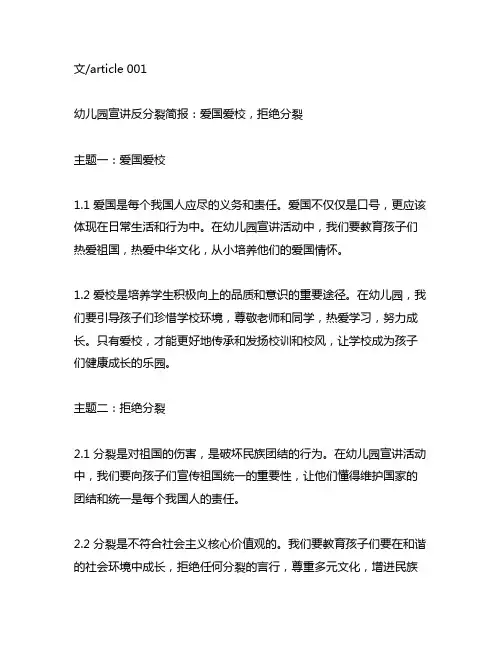 文/article 001

幼儿园宣讲反分裂简报：爱国爱校，拒绝分裂

主题一：爱国爱校

1.1 爱国是每个我国人应尽的义务和责任。爱国不仅仅是口号，更应该体现在日常生活和行为中。在幼儿园宣讲活动中，我们要教育孩子们热爱祖国，热爱中华文化，从小培养他们的爱国情怀。

1.2 爱校是培养学生积极向上的品质和意识的重要途径。在幼儿园，我们要引导孩子们珍惜学校环境，尊敬老师和同学，热爱学习，努力成长。只有爱校，才能更好地传承和发扬校训和校风，让学校成为孩子们健康成长的乐园。

主题二：拒绝分裂

2.1 分裂是对祖国的伤害，是破坏民族团结的行为。在幼儿园宣讲活动中，我们要向孩子们宣传祖国统一的重要性，让他们懂得维护国家的团结和统一是每个我国人的责任。

2.2 分裂是不符合社会主义核心价值观的。我们要教育孩子们要在和谐的社会环境中成长，拒绝任何分裂的言行，尊重多元文化，增进民族